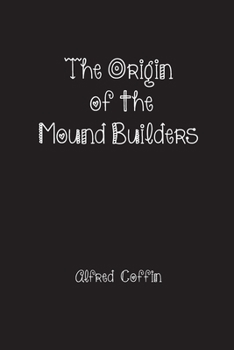 The Origin of the Mound Builders

Alfred Coffin